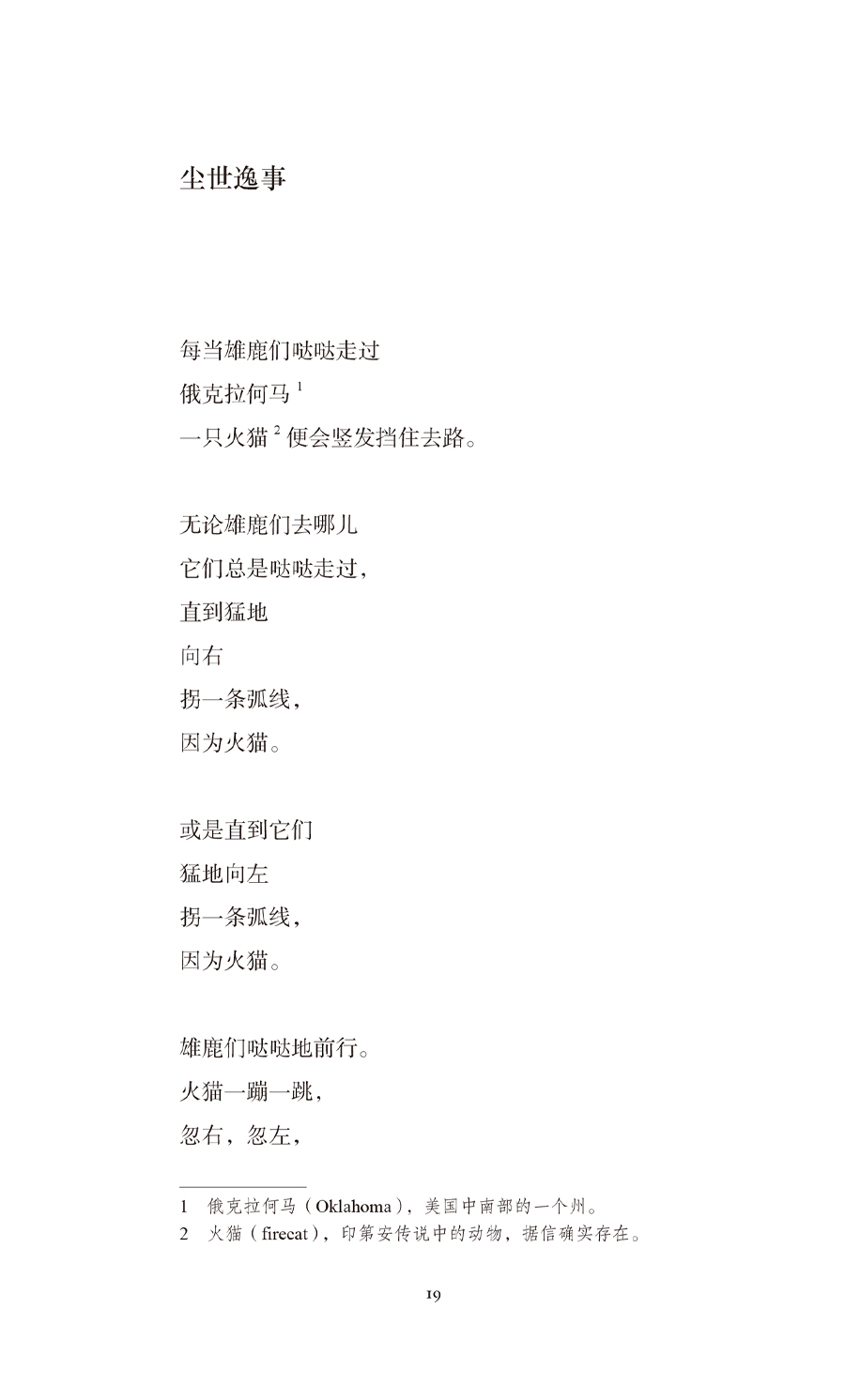 尘世逸事

每当雄鹿们哒哒走过
俄克拉何马 $^1$
一只火猫 $^2$ 便会竖发挡住去路。

无论雄鹿们去哪儿
它们总是哒哒走过，
直到猛地
向右
拐一条弧线，
因为火猫。

或是直到它们
猛地向左
拐一条弧线，
因为火猫。

雄鹿们哒哒地前行。
火猫一蹦一跳，
忽右，忽左，

1　俄克拉何马（Oklahoma），美国中南部的一个州。
2　火猫（firecat），印第安传说中的动物，据信确实存在。

19